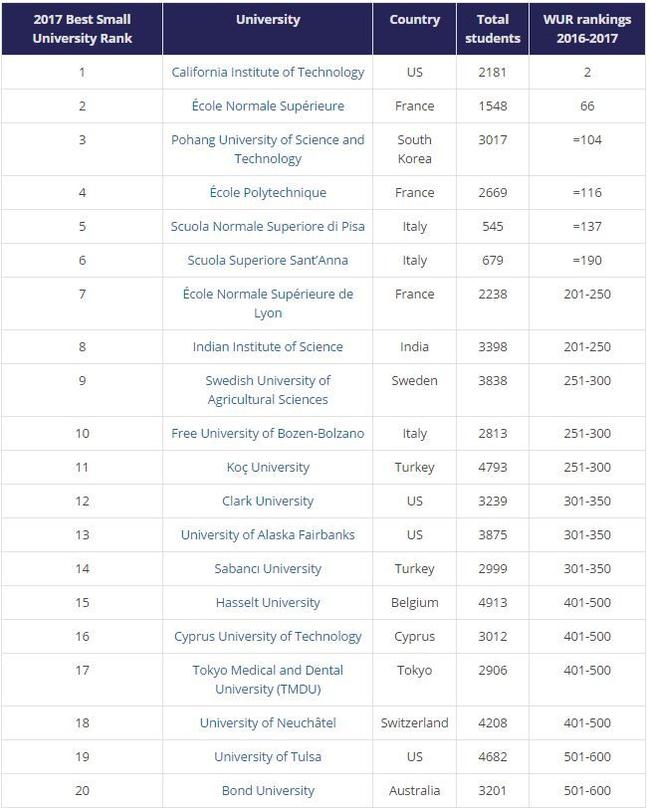 | 2017 Best Small University Rank | University | Country | Total students | WUR rankings 2016-2017 |
|---|---|---|---|---|
| 1 | California Institute of Technology | US | 2181 | 2 |
| 2 | École Normale Supérieure | France | 1548 | 66 |
| 3 | Pohang University of Science and Technology | South Korea | 3017 | =104 |
| 4 | École Polytechnique | France | 2669 | =116 |
| 5 | Scuola Normale Superiore di Pisa | Italy | 545 | =137 |
| 6 | Scuola Superiore Sant'Anna | Italy | 679 | =190 |
| 7 | École Normale Supérieure de Lyon | France | 2238 | 201-250 |
| 8 | Indian Institute of Science | India | 3398 | 201-250 |
| 9 | Swedish University of Agricultural Sciences | Sweden | 3838 | 251-300 |
| 10 | Free University of Bozen-Bolzano | Italy | 2813 | 251-300 |
| 11 | Koç University | Turkey | 4793 | 251-300 |
| 12 | Clark University | US | 3239 | 301-350 |
| 13 | University of Alaska Fairbanks | US | 3875 | 301-350 |
| 14 | Sabancı University | Turkey | 2999 | 301-350 |
| 15 | Hasselt University | Belgium | 4913 | 401-500 |
| 16 | Cyprus University of Technology | Cyprus | 3012 | 401-500 |
| 17 | Tokyo Medical and Dental University (TMDU) | Tokyo | 2906 | 401-500 |
| 18 | University of Neuchâtel | Switzerland | 4208 | 401-500 |
| 19 | University of Tulsa | US | 4682 | 501-600 |
| 20 | Bond University | Australia | 3201 | 501-600 |